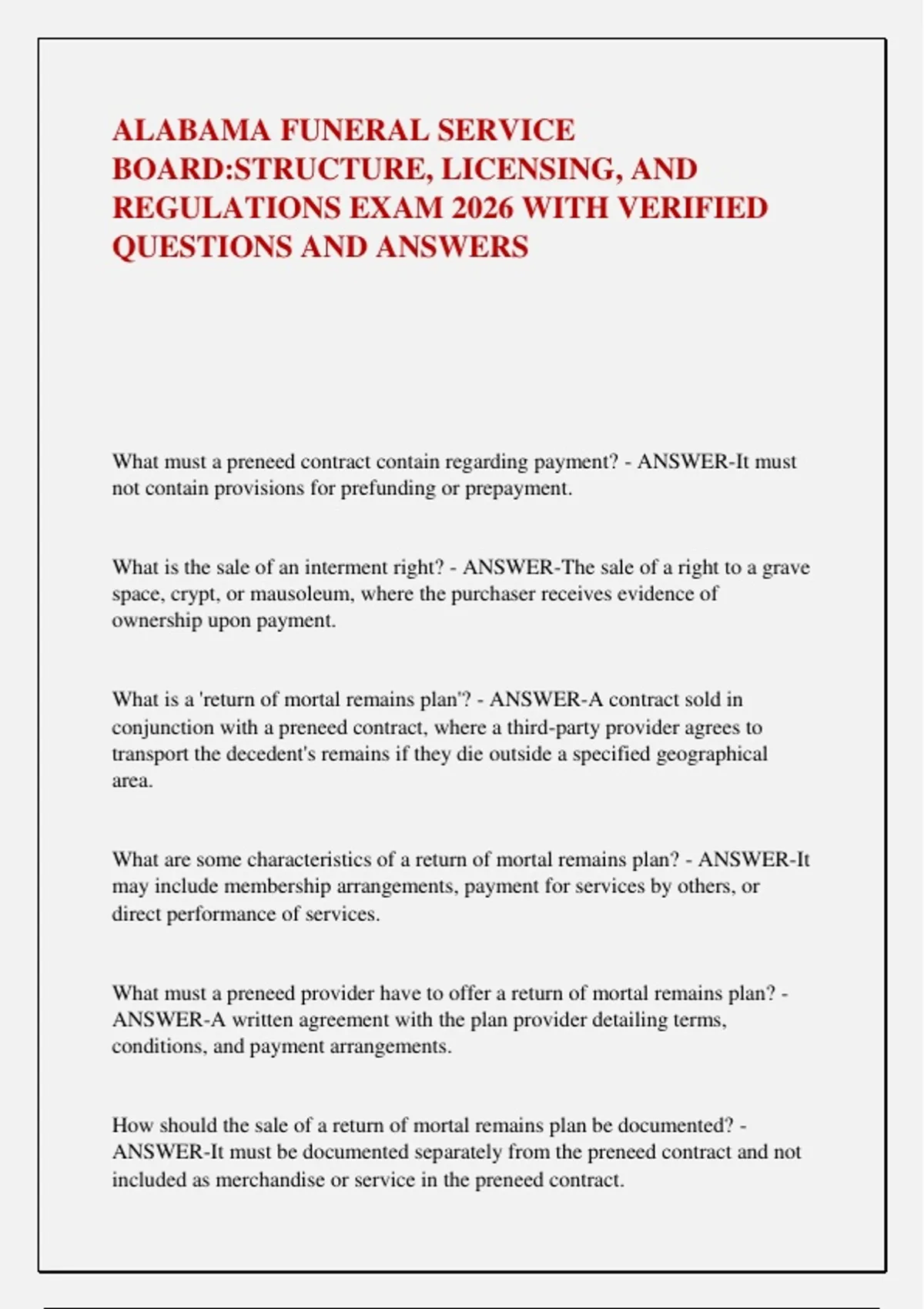 ALABAMA FUNERAL SERVICE BOARD:STRUCTURE, LICENSING, AND REGULATIONS EXAM 2026 WITH VERIFIED QUESTIONS AND ANSWERS

What must a preneed contract contain regarding payment? - ANSWER-It must not contain provisions for prefunding or prepayment.

What is the sale of an interment right? - ANSWER-The sale of a right to a grave space, crypt, or mausoleum, where the purchaser receives evidence of ownership upon payment.

What is a 'return of mortal remains plan'? - ANSWER-A contract sold in conjunction with a preneed contract, where a third-party provider agrees to transport the decedent's remains if they die outside a specified geographical area.

What are some characteristics of a return of mortal remains plan? - ANSWER-It may include membership arrangements, payment for services by others, or direct performance of services.

What must a preneed provider have to offer a return of mortal remains plan? - ANSWER-A written agreement with the plan provider detailing terms, conditions, and payment arrangements.

How should the sale of a return of mortal remains plan be documented? - ANSWER-It must be documented separately from the preneed contract and not included as merchandise or service in the preneed contract.